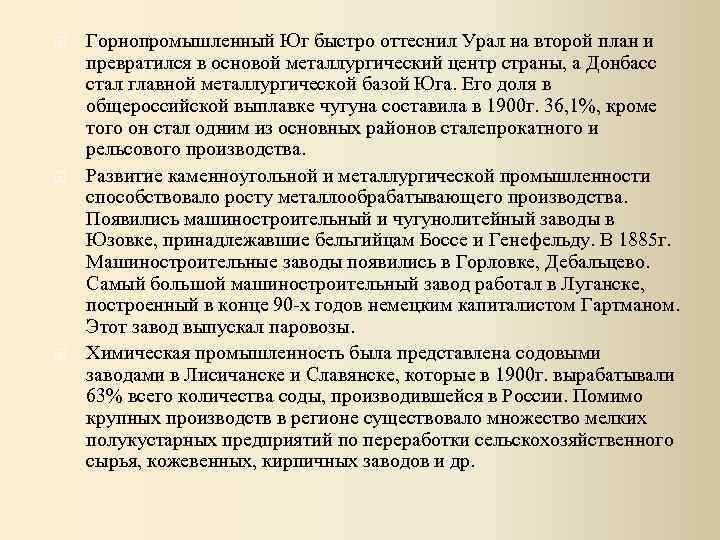 Горнопромышленный Юг быстро оттеснил Урал на второй план и превратился в основой металлургический центр страны, а Донбасс стал главной металлургической базой Юга. Его доля в общероссийской выплавке чугуна составила в 1900г. 36,1%, кроме того он стал одним из основных районов сталепрокатного и рельсового производства.

Развитие каменноугольной и металлургической промышленности способствовало росту металлообрабатывающего производства. Появились машиностроительный и чугунолитейный заводы в Юзовке, принадлежавшие бельгийцам Боссе и Генефельду. В 1885г. Машиностроительные заводы появились в Горловке, Дебальцево. Самый большой машиностроительный завод работал в Луганске, построенный в конце 90-х годов немецким капиталистом Гартманом. Этот завод выпускал паровозы.

Химическая промышленность была представлена содовыми заводами в Лисичанске и Славянске, которые в 1900г. вырабатывали 63% всего количества соды, производившейся в России. Помимо крупных производств в регионе существовало множество мелких полукустарных предприятий по переработки сельскохозяйственного сырья, кожевенных, кирпичных заводов и др.